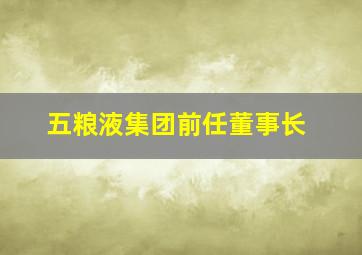 五粮液集团前任董事长